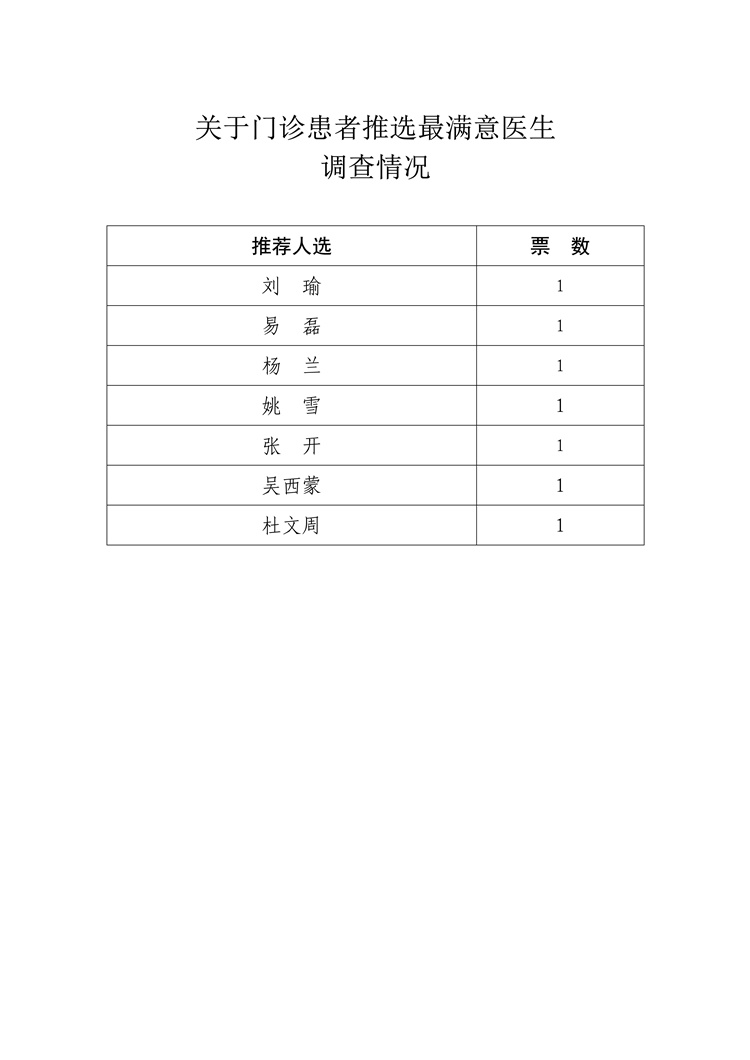 关于门诊患者推选最满意医生
调查情况

| 推荐人选 | 票　数 |
|---|---|
| 刘　瑜 | 1 |
| 易　磊 | 1 |
| 杨　兰 | 1 |
| 姚　雪 | 1 |
| 张　开 | 1 |
| 吴西蒙 | 1 |
| 杜文周 | 1 |